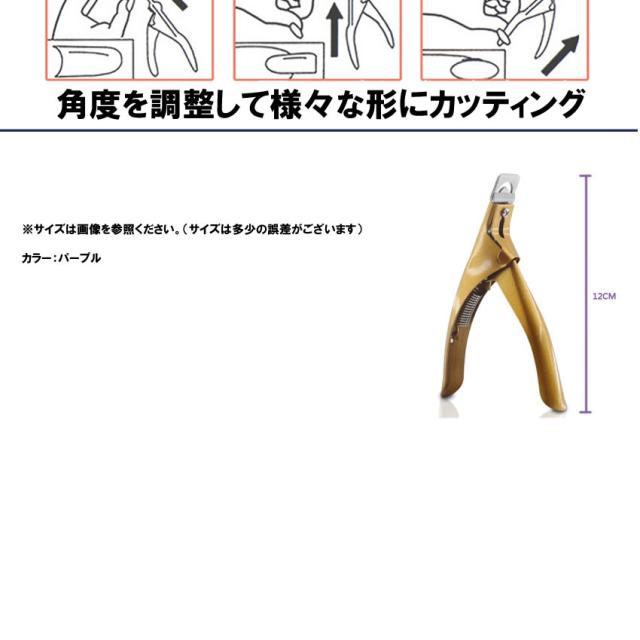 角度を調整して様々な形にカッティング

※サイズは画像を参照ください。（サイズは多少の誤差がございます）

カラー：パープル

12CM